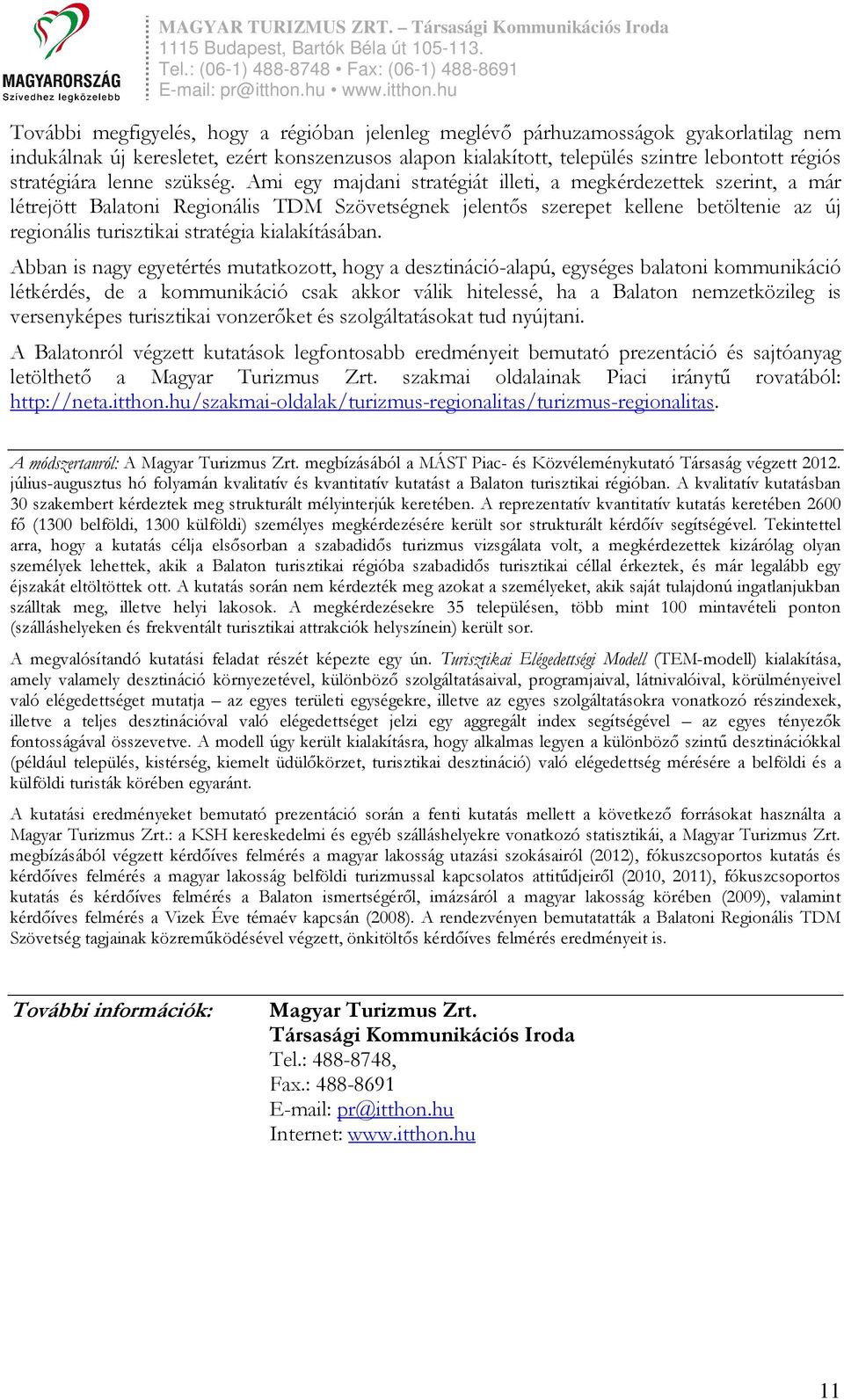 MAGYARORSZÁG
Szívedhez legközelebb

MAGYAR TURIZMUS ZRT. – Társasági Kommunikációs Iroda
1115 Budapest, Bartók Béla út 105-113.
Tel.: (06-1) 488-8748 • Fax: (06-1) 488-8691
E-mail: pr@itthon.hu • www.itthon.hu

További megfigyelés, hogy a régióban jelenleg meglévő párhuzamosságok gyakorlatilag nem indukálnak új keresletet, ezért konszenzusos alapon kialakított, település szintre lebontott régiós stratégiára lenne szükség. Ami egy majdani stratégiát illeti, a megkérdezettek szerint, a már létrejött Balatoni Regionális TDM Szövetségnek jelentős szerepet kellene betöltenie az új regionális turisztikai stratégia kialakításában.

Abban is nagy egyetértés mutatkozott, hogy a desztináció-alapú, egységes balatoni kommunikáció létkérdés, de a kommunikáció csak akkor válik hitelessé, ha a Balaton nemzetközileg is versenyképes turisztikai vonzerőket és szolgáltatásokat tud nyújtani.

A Balatonról végzett kutatások legfontosabb eredményeit bemutató prezentáció és sajtóanyag letölthető a Magyar Turizmus Zrt. szakmai oldalainak Piaci iránytű rovatából: http://neta.itthon.hu/szakmai-oldalak/turizmus-regionalitas/turizmus-regionalitas.

A módszertanról: A Magyar Turizmus Zrt. megbízásából a MÁST Piac- és Közvéleménykutató Társaság végzett 2012. július-augusztus hó folyamán kvalitatív és kvantitatív kutatást a Balaton turisztikai régióban. A kvalitatív kutatásban 30 szakembert kérdeztek meg strukturált mélyinterjúk keretében. A reprezentatív kvantitatív kutatás keretében 2600 fő (1300 belföldi, 1300 külföldi) személyes megkérdezésére került sor strukturált kérdőív segítségével. Tekintettel arra, hogy a kutatás célja elsősorban a szabadidős turizmus vizsgálata volt, a megkérdezettek kizárólag olyan személyek lehettek, akik a Balaton turisztikai régióba szabadidős turisztikai céllal érkeztek, és már legalább egy éjszakát eltöltöttek ott. A kutatás során nem kérdezték meg azokat a személyeket, akik saját tulajdonú ingatlanjukban szálltak meg, illetve helyi lakosok. A megkérdezésekre 35 településen, több mint 100 mintavételi ponton (szálláshelyeken és frekventált turisztikai attrakciók helyszínein) került sor.

A megvalósítandó kutatási feladat részét képezte egy ún. Turisztikai Elégedettségi Modell (TEM-modell) kialakítása, amely valamely desztináció környezetével, különböző szolgáltatásaival, programjaival, látnivalóival, körülményeivel való elégedettséget mutatja – az egyes területi egységekre, illetve az egyes szolgáltatásokra vonatkozó részindexek, illetve a teljes desztinációval való elégedettséget jelzi egy aggregált index segítségével – az egyes tényezők fontosságával összevetve. A modell úgy került kialakításra, hogy alkalmas legyen a különböző szintű desztinációkkal (például település, kistérség, kiemelt üdülőkörzet, turisztikai desztináció) való elégedettség mérésére a belföldi és a külföldi turisták körében egyaránt.

A kutatási eredményeket bemutató prezentáció során a fenti kutatás mellett a következő forrásokat használta a Magyar Turizmus Zrt.: a KSH kereskedelmi és egyéb szálláshelyekre vonatkozó statisztikái, a Magyar Turizmus Zrt. megbízásából végzett kérdőíves felmérés a magyar lakosság utazási szokásairól (2012), fókuszcsoportos kutatás és kérdőíves felmérés a magyar lakosság belföldi turizmussal kapcsolatos attitűdjeiről (2010, 2011), fókuszcsoportos kutatás és kérdőíves felmérés a Balaton ismertségéről, imázsáról a magyar lakosság körében (2009), valamint kérdőíves felmérés a Vizek Éve témaév kapcsán (2008). A rendezvényen bemutatták a Balatoni Regionális TDM Szövetség tagjainak közreműködésével végzett, önkitöltős kérdőíves felmérés eredményeit is.

További információk: Magyar Turizmus Zrt.
Társasági Kommunikációs Iroda
Tel.: 488-8748,
Fax.: 488-8691
E-mail: pr@itthon.hu
Internet: www.itthon.hu

11